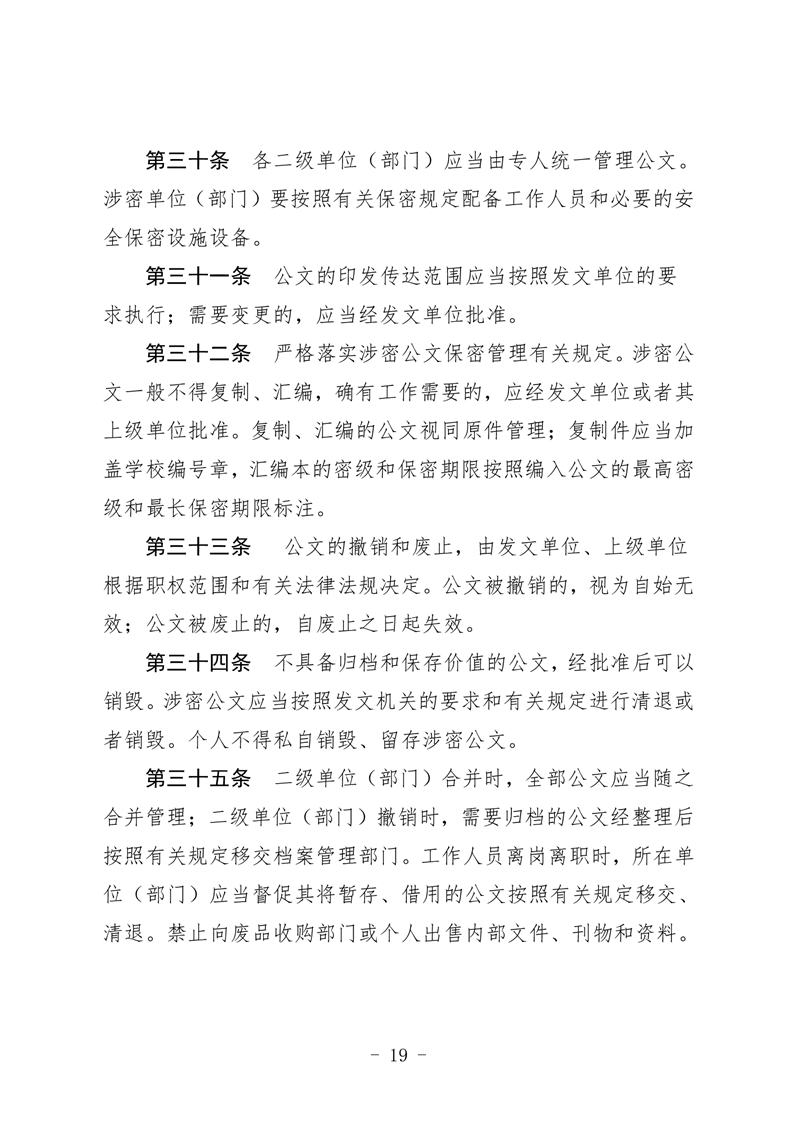 第三十条　各二级单位（部门）应当由专人统一管理公文。涉密单位（部门）要按照有关保密规定配备工作人员和必要的安全保密设施设备。

第三十一条　公文的印发传达范围应当按照发文单位的要求执行；需要变更的，应当经发文单位批准。

第三十二条　严格落实涉密公文保密管理有关规定。涉密公文一般不得复制、汇编，确有工作需要的，应经发文单位或者其上级单位批准。复制、汇编的公文视同原件管理；复制件应当加盖学校编号章，汇编本的密级和保密期限按照编入公文的最高密级和最长保密期限标注。

第三十三条　公文的撤销和废止，由发文单位、上级单位根据职权范围和有关法律法规决定。公文被撤销的，视为自始无效；公文被废止的，自废止之日起失效。

第三十四条　不具备归档和保存价值的公文，经批准后可以销毁。涉密公文应当按照发文机关的要求和有关规定进行清退或者销毁。个人不得私自销毁、留存涉密公文。

第三十五条　二级单位（部门）合并时，全部公文应当随之合并管理；二级单位（部门）撤销时，需要归档的公文经整理后按照有关规定移交档案管理部门。工作人员离岗离职时，所在单位（部门）应当督促其将暂存、借用的公文按照有关规定移交、清退。禁止向废品收购部门或个人出售内部文件、刊物和资料。

- 19 -